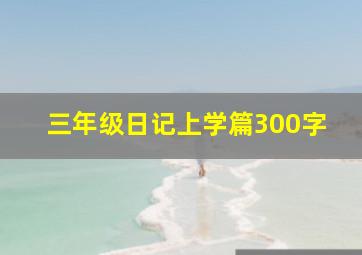 三年级日记上学篇300字